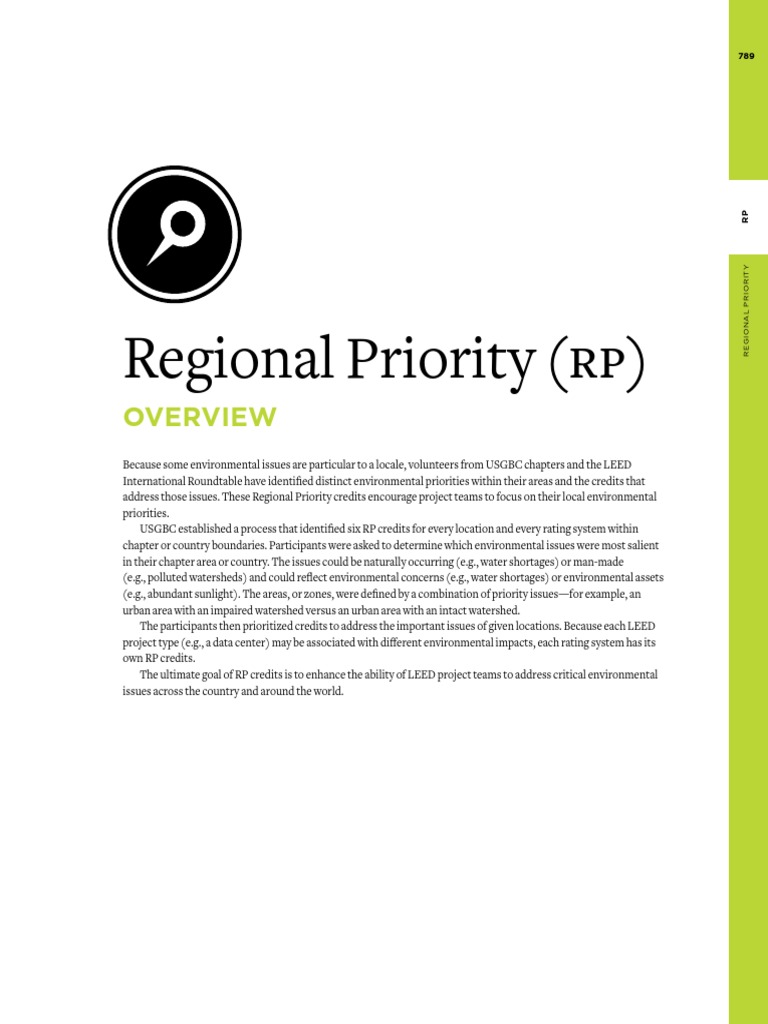 789

RP

REGIONAL PRIORITY

Regional Priority (RP)

OVERVIEW

Because some environmental issues are particular to a locale, volunteers from USGBC chapters and the LEED International Roundtable have identified distinct environmental priorities within their areas and the credits that address those issues. These Regional Priority credits encourage project teams to focus on their local environmental priorities.

USGBC established a process that identified six RP credits for every location and every rating system within chapter or country boundaries. Participants were asked to determine which environmental issues were most salient in their chapter area or country. The issues could be naturally occurring (e.g., water shortages) or man-made (e.g., polluted watersheds) and could reflect environmental concerns (e.g., water shortages) or environmental assets (e.g., abundant sunlight). The areas, or zones, were defined by a combination of priority issues—for example, an urban area with an impaired watershed versus an urban area with an intact watershed.

The participants then prioritized credits to address the important issues of given locations. Because each LEED project type (e.g., a data center) may be associated with different environmental impacts, each rating system has its own RP credits.

The ultimate goal of RP credits is to enhance the ability of LEED project teams to address critical environmental issues across the country and around the world.